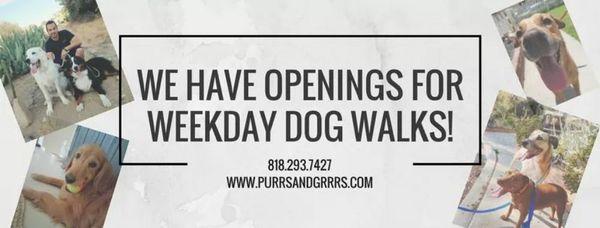 WE HAVE OPENINGS FOR WEEKDAY DOG WALKS!

818.293.7427
WWW.PURRSANDGRRRS.COM